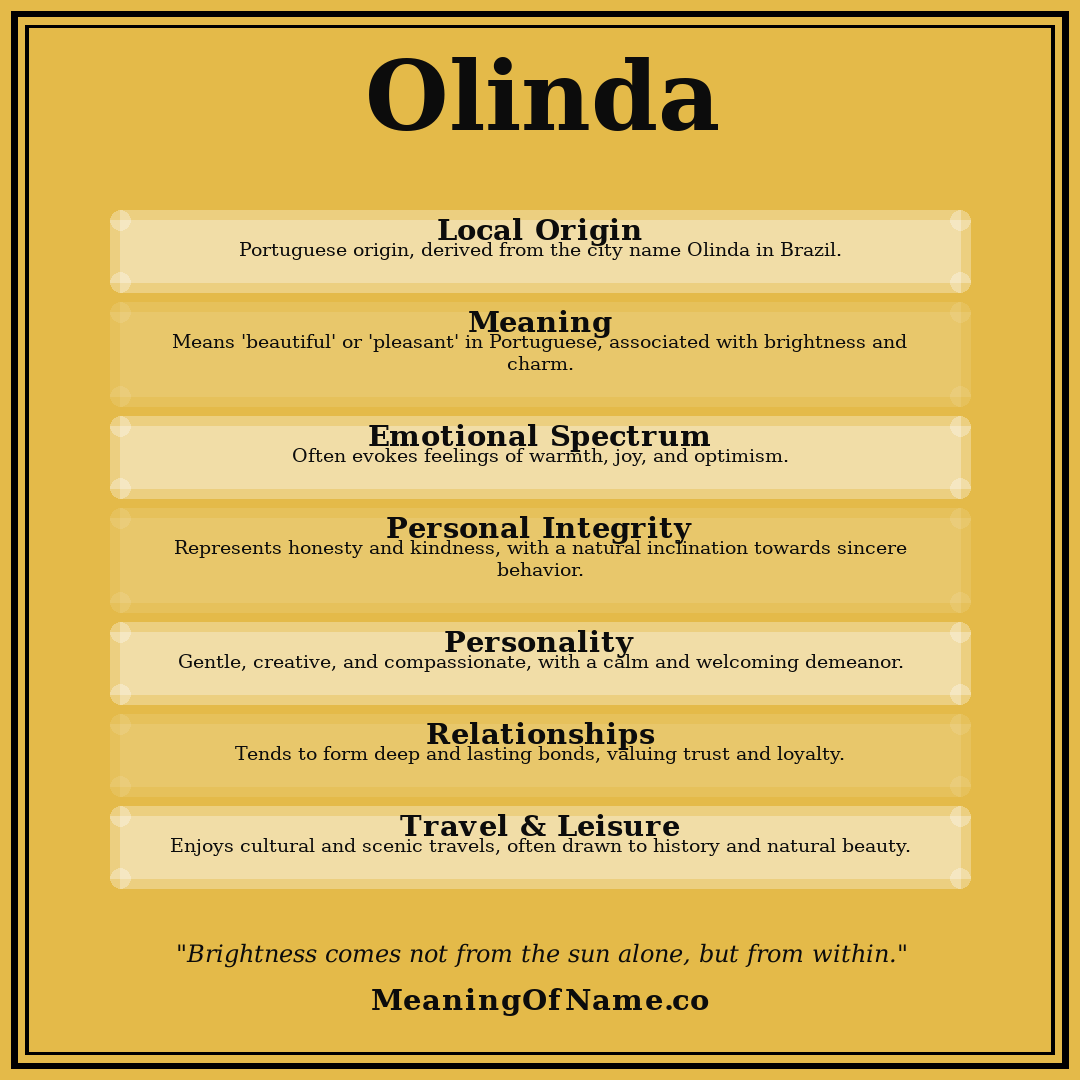 Olinda

Local Origin
Portuguese origin, derived from the city name Olinda in Brazil.

Meaning
Means 'beautiful' or 'pleasant' in Portuguese, associated with brightness and charm.

Emotional Spectrum
Often evokes feelings of warmth, joy, and optimism.

Personal Integrity
Represents honesty and kindness, with a natural inclination towards sincere behavior.

Personality
Gentle, creative, and compassionate, with a calm and welcoming demeanor.

Relationships
Tends to form deep and lasting bonds, valuing trust and loyalty.

Travel & Leisure
Enjoys cultural and scenic travels, often drawn to history and natural beauty.

"Brightness comes not from the sun alone, but from within."

MeaningOfName.co